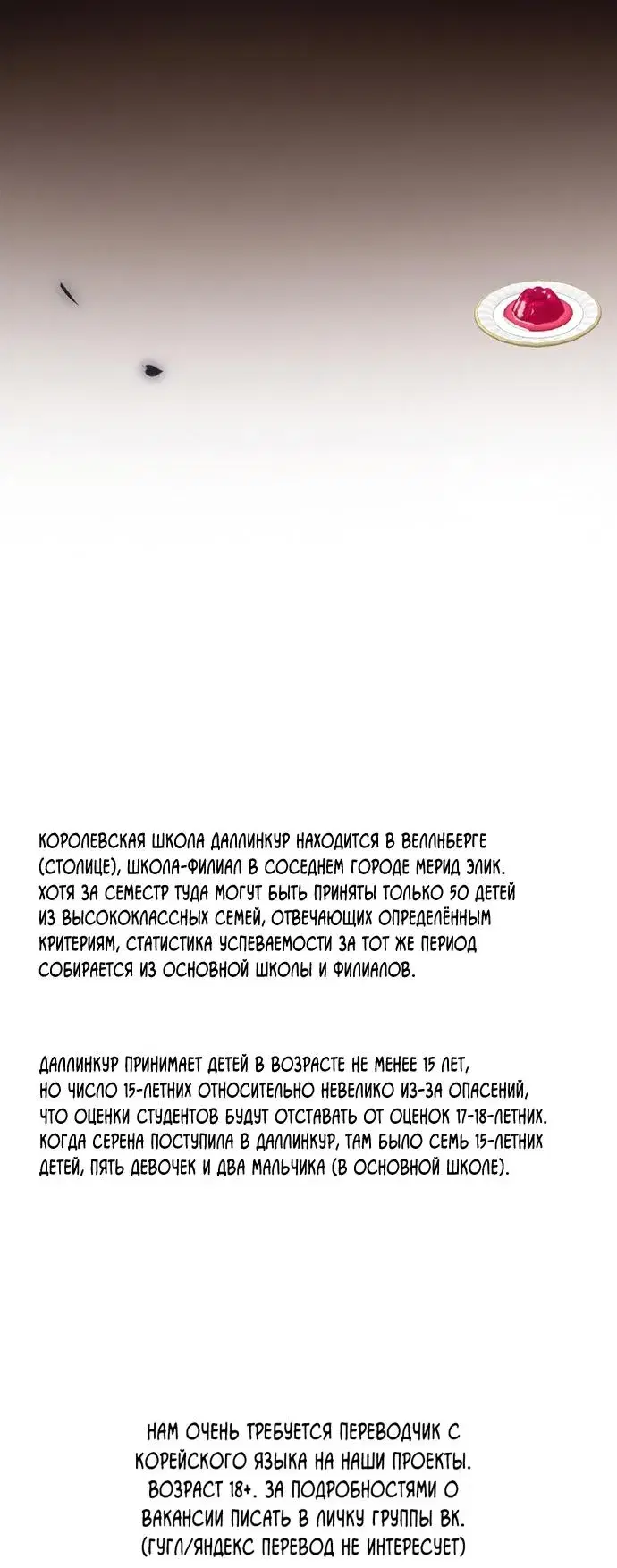 КОРОЛЕВСКАЯ ШКОЛА ДАЛЛИНКУР НАХОДИТСЯ В ВЕЛЛНБЕРГЕ (СТОЛИЦЕ), ШКОЛА-ФИЛИАЛ В СОСЕДНЕМ ГОРОДЕ МЕРИД ЭЛИК. ХОТЯ ЗА СЕМЕСТР ТУДА МОГУТ БЫТЬ ПРИНЯТЫ ТОЛЬКО 50 ДЕТЕЙ ИЗ ВЫСОКОКЛАССНЫХ СЕМЕЙ, ОТВЕЧАЮЩИХ ОПРЕДЕЛЁННЫМ КРИТЕРИЯМ, СТАТИСТИКА УСПЕВАЕМОСТИ ЗА ТОТ ЖЕ ПЕРИОД СОБИРАЕТСЯ ИЗ ОСНОВНОЙ ШКОЛЫ И ФИЛИАЛОВ.

ДАЛЛИНКУР ПРИНИМАЕТ ДЕТЕЙ В ВОЗРАСТЕ НЕ МЕНЕЕ 15 ЛЕТ, НО ЧИСЛО 15-ЛЕТНИХ ОТНОСИТЕЛЬНО НЕВЕЛИКО ИЗ-ЗА ОПАСЕНИЙ, ЧТО ОЦЕНКИ СТУДЕНТОВ БУДУТ ОТСТАВАТЬ ОТ ОЦЕНОК 17-18-ЛЕТНИХ. КОГДА СЕРЕНА ПОСТУПИЛА В ДАЛЛИНКУР, ТАМ БЫЛО СЕМЬ 15-ЛЕТНИХ ДЕТЕЙ, ПЯТЬ ДЕВОЧЕК И ДВА МАЛЬЧИКА (В ОСНОВНОЙ ШКОЛЕ).

НАМ ОЧЕНЬ ТРЕБУЕТСЯ ПЕРЕВОДЧИК С КОРЕЙСКОГО ЯЗЫКА НА НАШИ ПРОЕКТЫ. ВОЗРАСТ 18+. ЗА ПОДРОБНОСТЯМИ О ВАКАНСИИ ПИСАТЬ В ЛИЧКУ ГРУППЫ ВК. (ГУГЛ/ЯНДЕКС ПЕРЕВОД НЕ ИНТЕРЕСУЕТ)